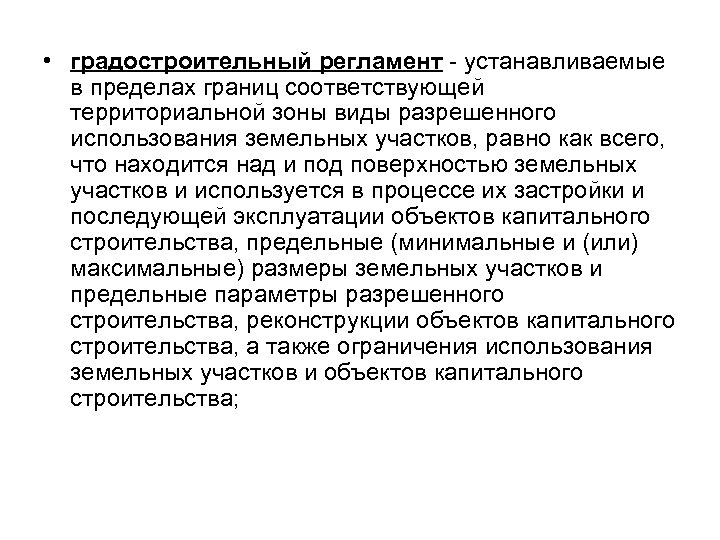 • градостроительный регламент - устанавливаемые в пределах границ соответствующей территориальной зоны виды разрешенного использования земельных участков, равно как всего, что находится над и под поверхностью земельных участков и используется в процессе их застройки и последующей эксплуатации объектов капитального строительства, предельные (минимальные и (или) максимальные) размеры земельных участков и предельные параметры разрешенного строительства, реконструкции объектов капитального строительства, а также ограничения использования земельных участков и объектов капитального строительства;